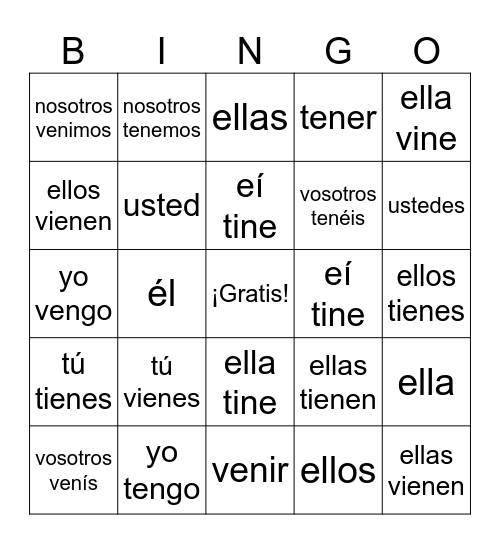 | B | I | N | G | O |
|---|---|---|---|---|
| nosotros venimos | nosotros tenemos | ellas | tener | ella vine |
| ellos vienen | usted | eí tine | vosotros tenéis | ustedes |
| yo vengo | él | ¡Gratis! | eí tine | ellos tienes |
| tú tienes | tú vienes | ella tine | ellas tienen | ella |
| vosotros venís | yo tengo | venir | ellos | ellas vienen |